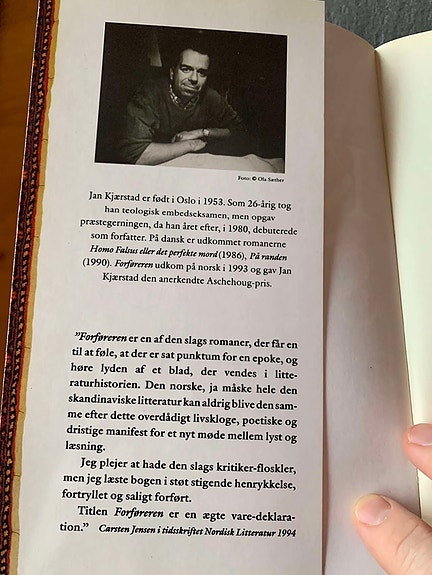 Foto: © Ola Sæther

Jan Kjærstad er født i Oslo i 1953. Som 26-årig tog han teologisk embedseksamen, men opgav præstegerningen, da han året efter, i 1980, debuterede som forfatter. På dansk er udkommet romanerne Homo Falsus eller det perfekte mord (1986), På randen (1990). Forføreren udkom på norsk i 1993 og gav Jan Kjærstad den anerkendte Aschehoug-pris.

"Forføreren er en af den slags romaner, der får en til at føle, at der er sat punktum for en epoke, og høre lyden af et blad, der vendes i litteraturhistorien. Den norske, ja måske hele den skandinaviske litteratur kan aldrig blive den samme efter dette overdådigt livskloge, poetiske og dristige manifest for et nyt møde mellem lyst og læsning.

Jeg plejer at hade den slags kritiker-floskler, men jeg læste bogen i støt stigende henrykkelse, fortryllet og saligt forført.

Titlen Forføreren er en ægte vare-deklaration." Carsten Jensen i tidsskriftet Nordisk Litteratur 1994